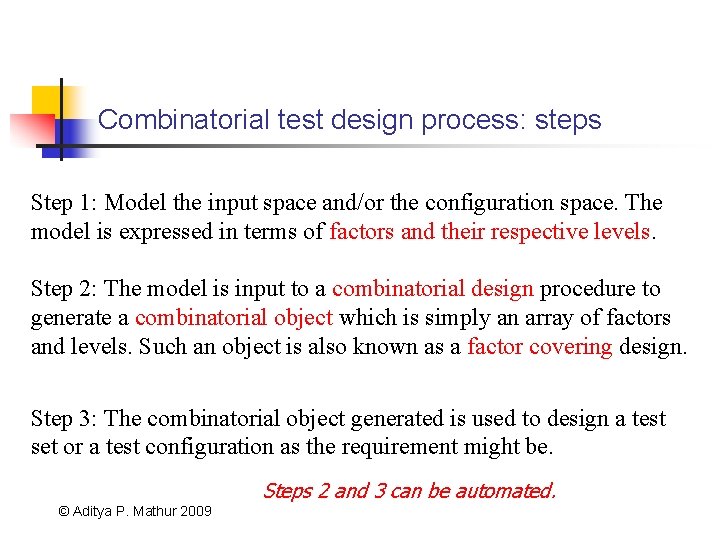 Combinatorial test design process: steps

Step 1: Model the input space and/or the configuration space. The model is expressed in terms of factors and their respective levels.

Step 2: The model is input to a combinatorial design procedure to generate a combinatorial object which is simply an array of factors and levels. Such an object is also known as a factor covering design.

Step 3: The combinatorial object generated is used to design a test set or a test configuration as the requirement might be.

Steps 2 and 3 can be automated.

© Aditya P. Mathur 2009